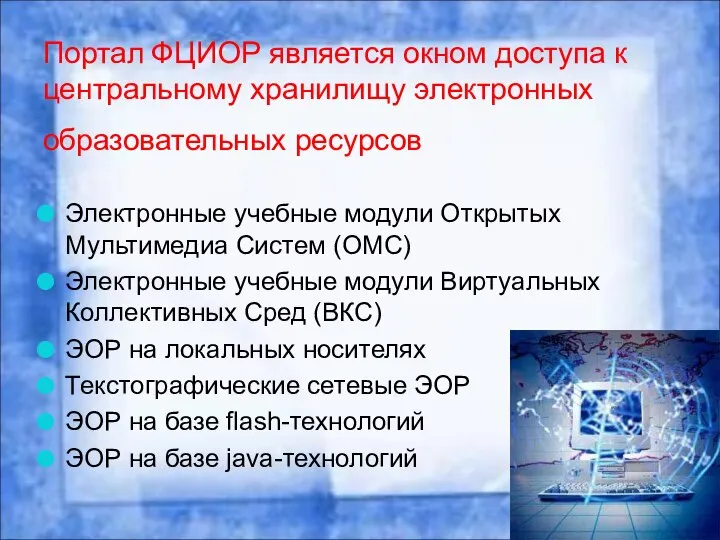 Портал ФЦИОР является окном доступа к центральному хранилищу электронных образовательных ресурсов

Электронные учебные модули Открытых Мультимедиа Систем (ОМС)
Электронные учебные модули Виртуальных Коллективных Сред (ВКС)
ЭОР на локальных носителях
Текстографические сетевые ЭОР
ЭОР на базе flash-технологий
ЭОР на базе java-технологий